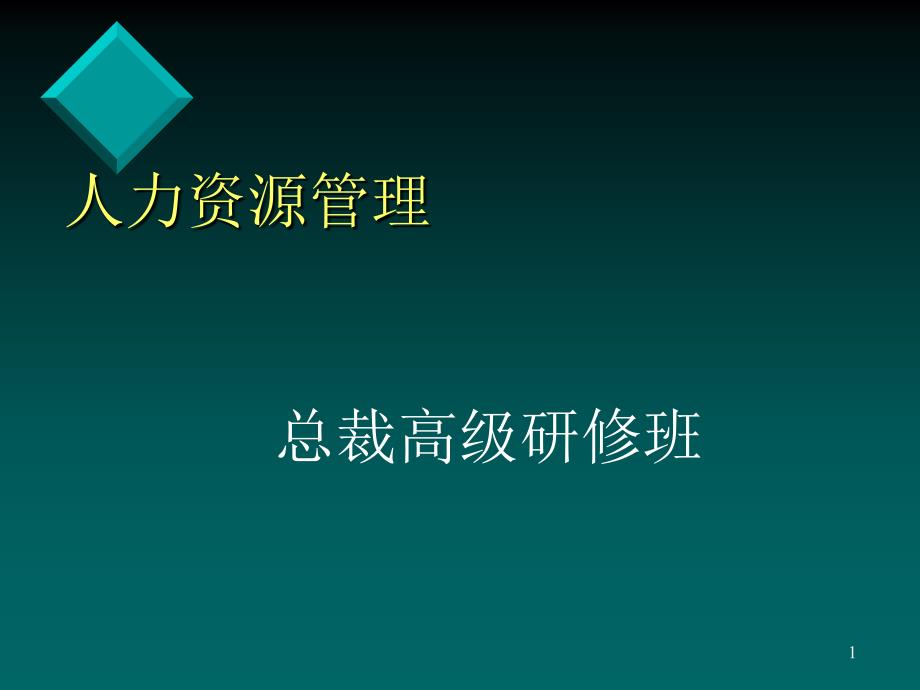 人力资源管理

总裁高级研修班

1